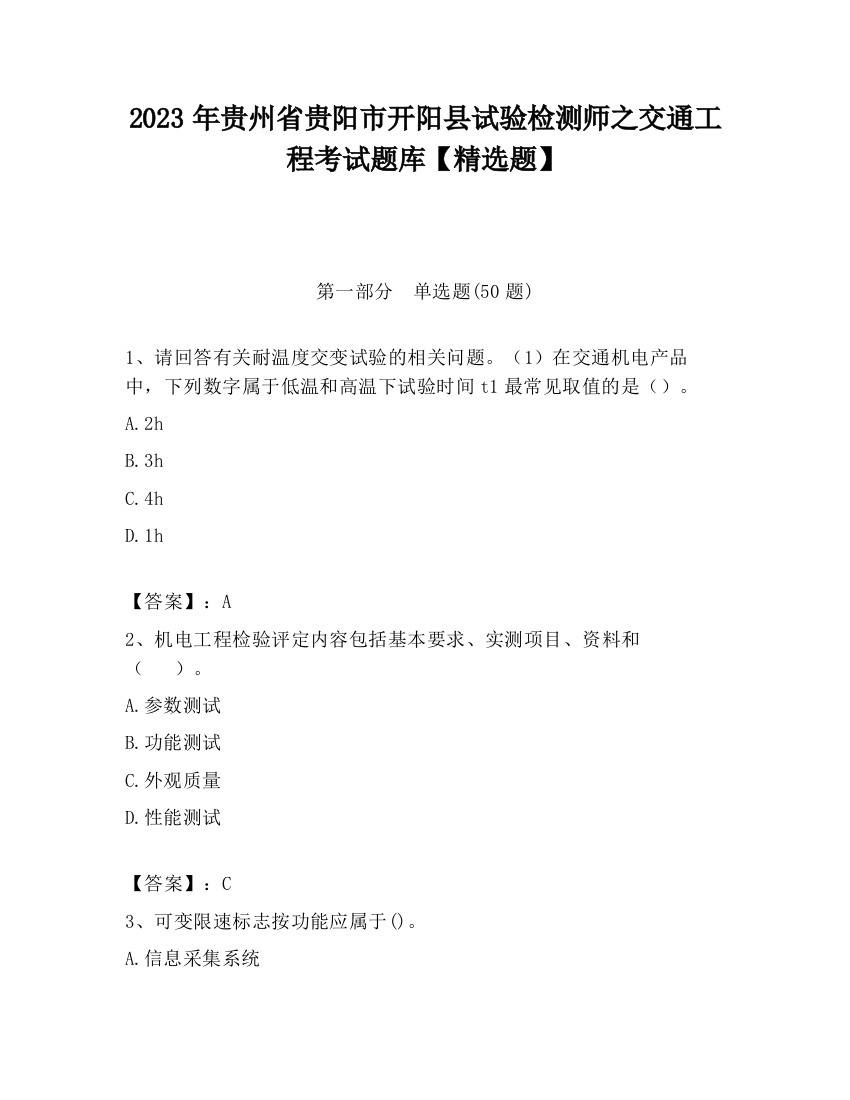 2023 年贵州省贵阳市开阳县试验检测师之交通工程考试题库【精选题】

第一部分　单选题(50 题)

1、请回答有关耐温度交变试验的相关问题。（1）在交通机电产品中，下列数字属于低温和高温下试验时间 t1 最常见取值的是（）。

A. 2h

B. 3h

C. 4h

D. 1h

【答案】：A

2、机电工程检验评定内容包括基本要求、实测项目、资料和（　　）。

A. 参数测试

B. 功能测试

C. 外观质量

D. 性能测试

【答案】：C

3、可变限速标志按功能应属于()。

A. 信息采集系统